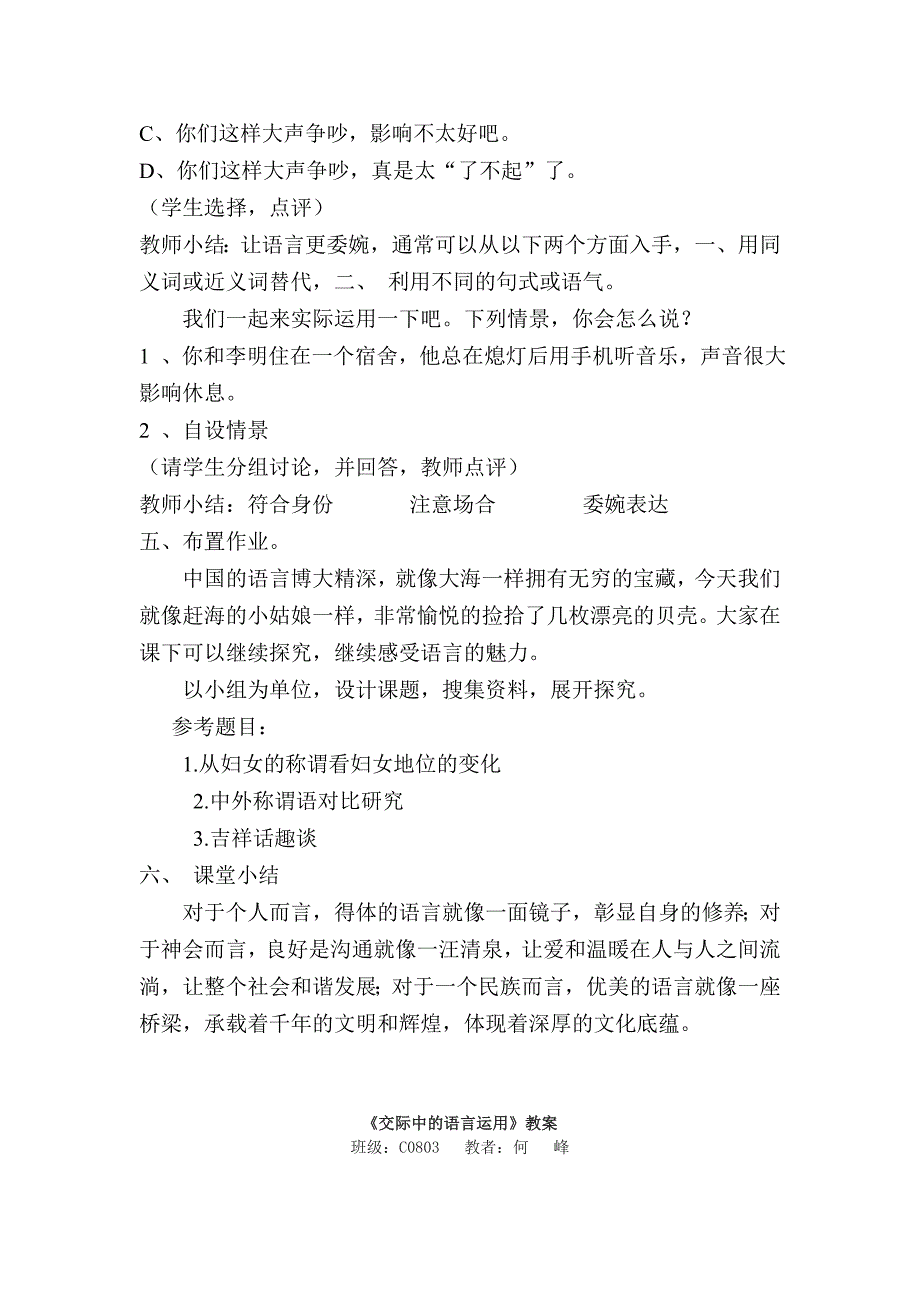 C、你们这样大声争吵，影响不太好吧。
D、你们这样大声争吵，真是太“了不起”了。
（学生选择，点评）
教师小结：让语言更委婉，通常可以从以下两个方面入手，一、用同义词或近义词替代，二、 利用不同的句式或语气。

我们一起来实际运用一下吧。下列情景，你会怎么说？
1 、你和李明住在一个宿舍，他总在熄灯后用手机听音乐，声音很大影响休息。
2 、自设情景
（请学生分组讨论，并回答，教师点评）
教师小结：符合身份　　注意场合　　委婉表达
五、布置作业。

中国的语言博大精深，就像大海一样拥有无穷的宝藏，今天我们就像赶海的小姑娘一样，非常愉悦的捡拾了几枚漂亮的贝壳。大家在课下可以继续探究，继续感受语言的魅力。

以小组为单位，设计课题，搜集资料，展开探究。

参考题目：
1.从妇女的称谓看妇女地位的变化
2.中外称谓语对比研究
3.吉祥话趣谈
六、 课堂小结

对于个人而言，得体的语言就像一面镜子，彰显自身的修养；对于神会而言，良好是沟通就像一汪清泉，让爱和温暖在人与人之间流淌，让整个社会和谐发展；对于一个民族而言，优美的语言就像一座桥梁，承载着千年的文明和辉煌，体现着深厚的文化底蕴。

《交际中的语言运用》教案
班级：C0803　教者：何　峰